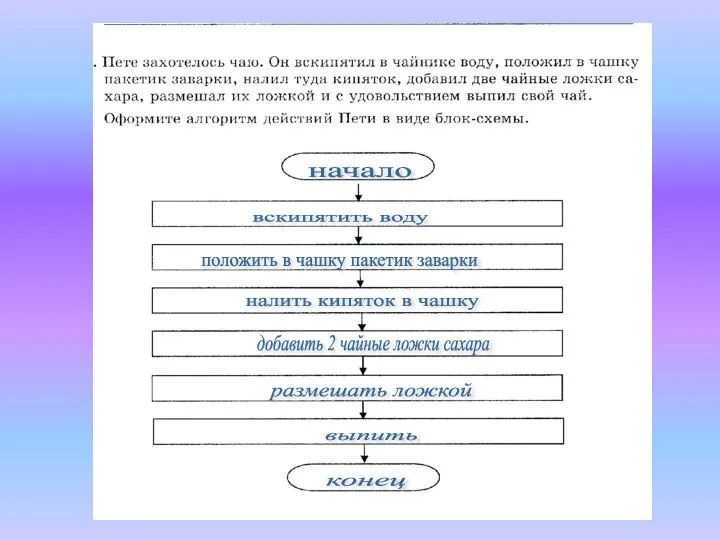 . Пете захотелось чаю. Он вскипятил в чайнике воду, положил в чашку пакетик заварки, налил туда кипяток, добавил две чайные ложки сахара, размешал их ложкой и с удовольствием выпил свой чай.

Оформите алгоритм действий Пети в виде блок-схемы.

начало

вскипятить воду

положить в чашку пакетик заварки

налить кипяток в чашку

добавить 2 чайные ложки сахара

размешать ложкой

выпить

конец